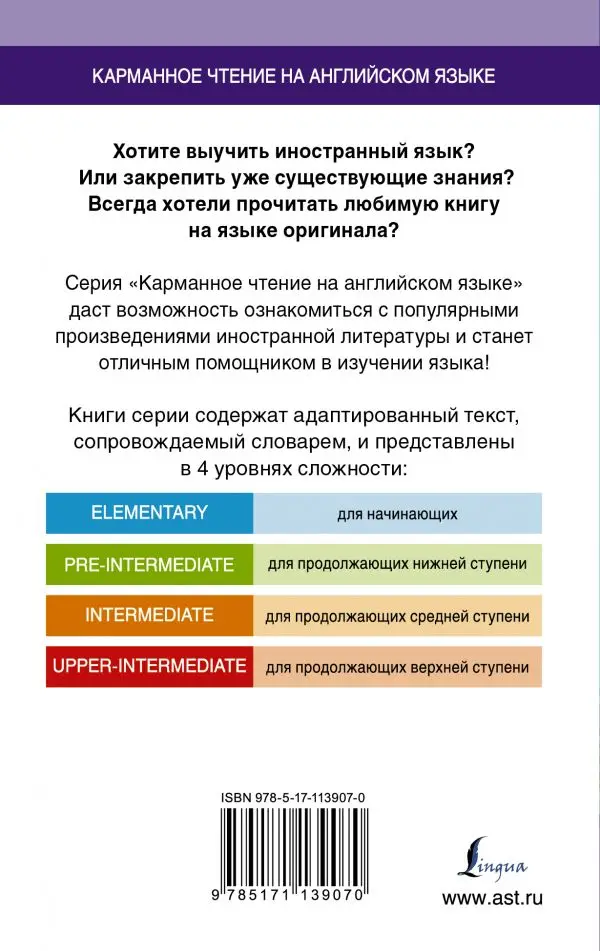 КАРМАННОЕ ЧТЕНИЕ НА АНГЛИЙСКОМ ЯЗЫКЕ

Хотите выучить иностранный язык?
Или закрепить уже существующие знания?
Всегда хотели прочитать любимую книгу на языке оригинала?

Серия «Карманное чтение на английском языке» даст возможность ознакомиться с популярными произведениями иностранной литературы и станет отличным помощником в изучении языка!

Книги серии содержат адаптированный текст, сопровождаемый словарем, и представлены в 4 уровнях сложности:

| ELEMENTARY | для начинающих |
|---|---|
| PRE-INTERMEDIATE | для продолжающих нижней ступени |
| INTERMEDIATE | для продолжающих средней ступени |
| UPPER-INTERMEDIATE | для продолжающих верхней ступени |

ISBN 978-5-17-113907-0

9 785171 139070

Lingua

www.ast.ru